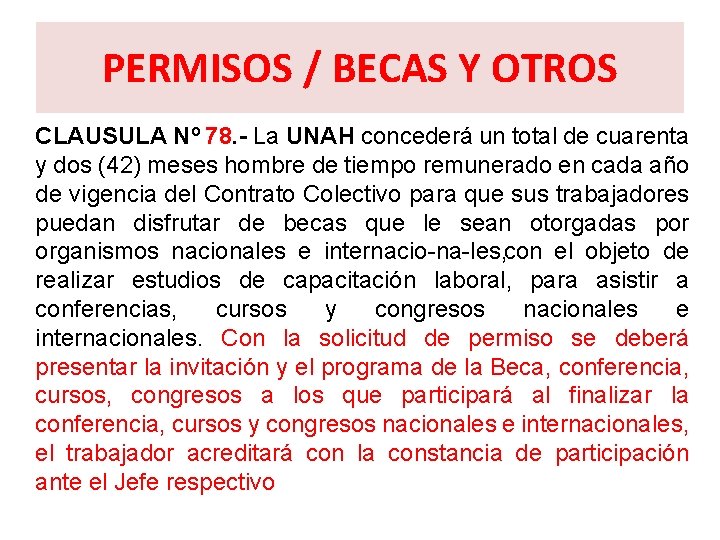 PERMISOS / BECAS Y OTROS

CLAUSULA Nº 78.- La UNAH concederá un total de cuarenta y dos (42) meses hombre de tiempo remunerado en cada año de vigencia del Contrato Colectivo para que sus trabajadores puedan disfrutar de becas que le sean otorgadas por organismos nacionales e internacio-na-les,con el objeto de realizar estudios de capacitación laboral, para asistir a conferencias, cursos y congresos nacionales e internacionales. Con la solicitud de permiso se deberá presentar la invitación y el programa de la Beca, conferencia, cursos, congresos a los que participará al finalizar la conferencia, cursos y congresos nacionales e internacionales, el trabajador acreditará con la constancia de participación ante el Jefe respectivo